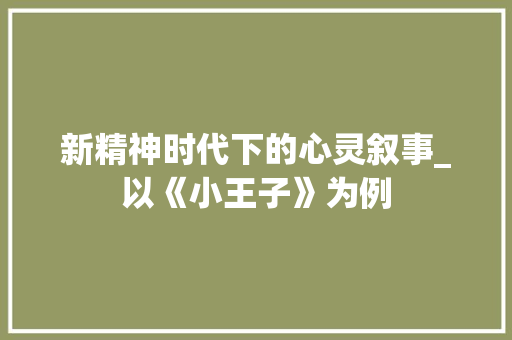 新精神时代下的心灵叙事_以《小王子》为例